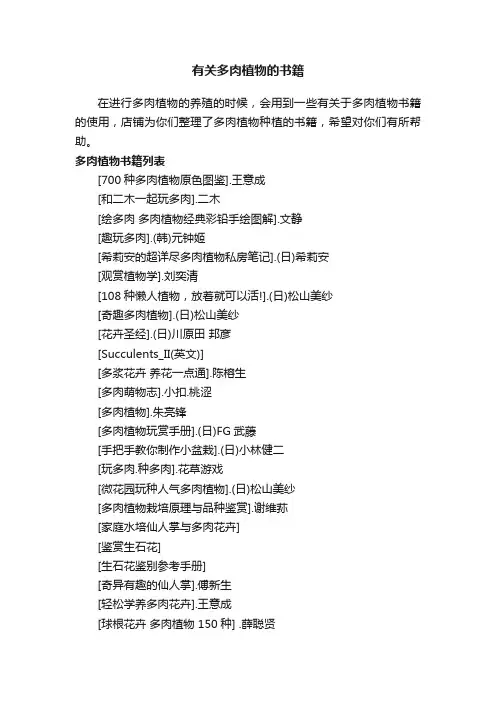 有关多肉植物的书籍

在进行多肉植物的养殖的时候，会用到一些有关于多肉植物书籍的使用，店铺为你们整理了多肉植物种植的书籍，希望对你们有所帮助。

多肉植物书籍列表

[700 种多肉植物原色图鉴].王意成
[和二木一起玩多肉].二木
[绘多肉 多肉植物经典彩铅手绘图解].文静
[趣玩多肉].(韩)元钟姬
[希莉安的超详尽多肉植物私房笔记].(日)希莉安
[观赏植物学].刘奕清
[108 种懒人植物，放着就可以活!].(日)松山美纱
[奇趣多肉植物].(日)松山美纱
[花卉圣经].(日)川原田 邦彦
[Succulents_II(英文)]
[多浆花卉 养花一点通].陈榕生
[多肉萌物志].小扣.桃涩
[多肉植物].朱亮锋
[多肉植物玩赏手册].(日)FG 武藤
[手把手教你制作小盆栽].(日)小林健二
[玩多肉.种多肉].花草游戏
[微花园玩种人气多肉植物].(日)松山美纱
[多肉植物栽培原理与品种鉴赏].谢维荪
[家庭水培仙人掌与多肉花卉]
[鉴赏生石花]
[生石花鉴别参考手册]
[奇异有趣的仙人掌].傅新生
[轻松学养多肉花卉].王意成
[球根花卉 多肉植物 150 种] .薛聪贤